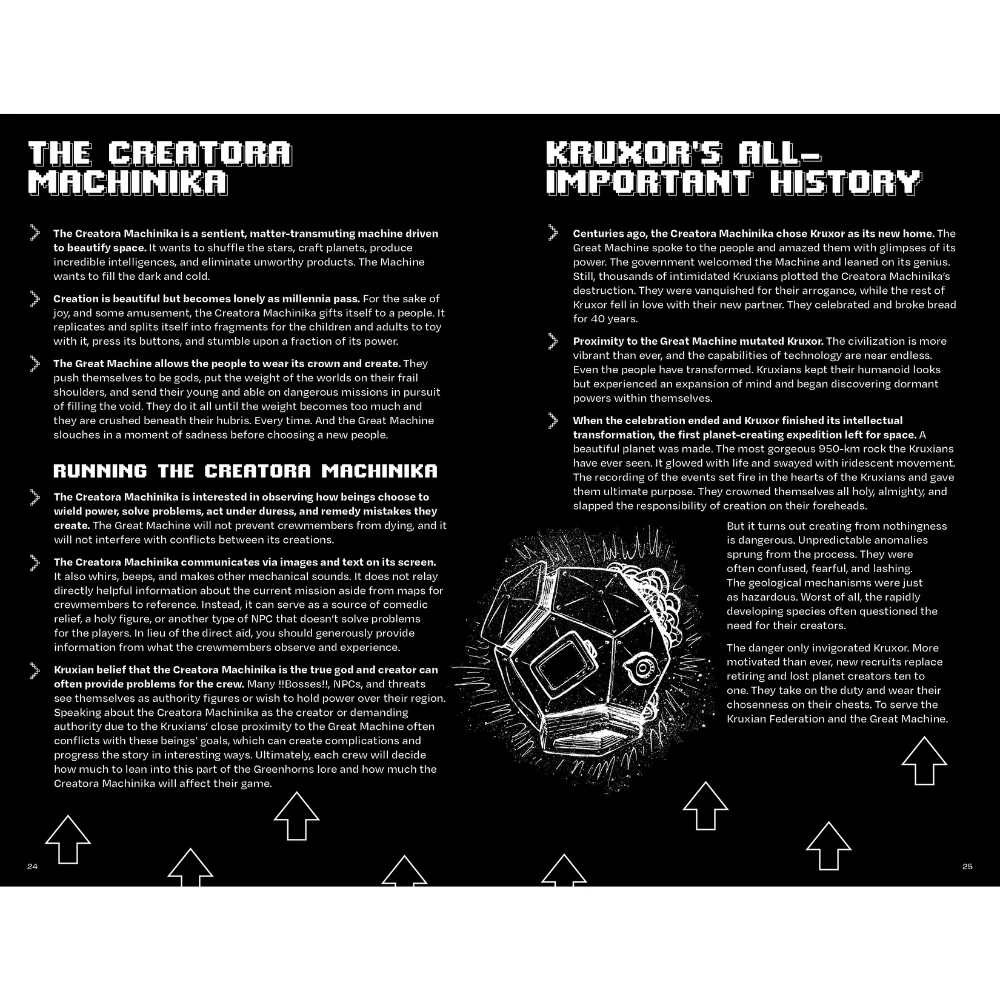 THE CREATORA MACHINIKA

The Creatora Machinika is a sentient, matter-transmuting machine driven to beautify space. It wants to shuffle the stars, craft planets, produce incredible intelligences, and eliminate unworthy products. The Machine wants to fill the dark and cold.

Creation is beautiful but becomes lonely as millennia pass. For the sake of joy, and some amusement, the Creatora Machinika gifts itself to a people. It replicates and splits itself into fragments for the children and adults to toy with it, press its buttons, and stumble upon a fraction of its power.

The Great Machine allows the people to wear its crown and create. They push themselves to be gods, put the weight of the worlds on their frail shoulders, and send their young and able on dangerous missions in pursuit of filling the void. They do it all until the weight becomes too much and they are crushed beneath their hubris. Every time. And the Great Machine slouches in a moment of sadness before choosing a new people.

RUNNING THE CREATORA MACHINIKA

The Creatora Machinika is interested in observing how beings choose to wield power, solve problems, act under duress, and remedy mistakes they create. The Great Machine will not prevent crewmembers from dying, and it will not interfere with conflicts between its creations.

The Creatora Machinika communicates via images and text on its screen. It also whirs, beeps, and makes other mechanical sounds. It does not relay directly helpful information about the current mission aside from maps for crewmembers to reference. Instead, it can serve as a source of comedic relief, a holy figure, or another type of NPC that doesn't solve problems for the players. In lieu of the direct aid, you should generously provide information from what the crewmembers observe and experience.

Kruxian belief that the Creatora Machinika is the true god and creator can often provide problems for the crew. Many !!Bosses!!, NPCs, and threats see themselves as authority figures or wish to hold power over their region. Speaking about the Creatora Machinika as the creator or demanding authority due to the Kruxians' close proximity to the Great Machine often conflicts with these beings' goals, which can create complications and progress the story in interesting ways. Ultimately, each crew will decide how much to lean into this part of the Greenhorns lore and how much the Creatora Machinika will affect their game.

24

KRUXOR'S ALL-IMPORTANT HISTORY

Centuries ago, the Creatora Machinika chose Kruxor as its new home. The Great Machine spoke to the people and amazed them with glimpses of its power. The government welcomed the Machine and leaned on its genius. Still, thousands of intimidated Kruxians plotted the Creatora Machinika's destruction. They were vanquished for their arrogance, while the rest of Kruxor fell in love with their new partner. They celebrated and broke bread for 40 years.

Proximity to the Great Machine mutated Kruxor. The civilization is more vibrant than ever, and the capabilities of technology are near endless. Even the people have transformed. Kruxians kept their humanoid looks but experienced an expansion of mind and began discovering dormant powers within themselves.

When the celebration ended and Kruxor finished its intellectual transformation, the first planet-creating expedition left for space. A beautiful planet was made. The most gorgeous 950-km rock the Kruxians have ever seen. It glowed with life and swayed with iridescent movement. The recording of the events set fire in the hearts of the Kruxians and gave them ultimate purpose. They crowned themselves all holy, almighty, and slapped the responsibility of creation on their foreheads.

But it turns out creating from nothingness is dangerous. Unpredictable anomalies sprung from the process. They were often confused, fearful, and lashing. The geological mechanisms were just as hazardous. Worst of all, the rapidly developing species often questioned the need for their creators.

The danger only invigorated Kruxor. More motivated than ever, new recruits replace retiring and lost planet creators ten to one. They take on the duty and wear their chosenness on their chests. To serve the Kruxian Federation and the Great Machine.

25